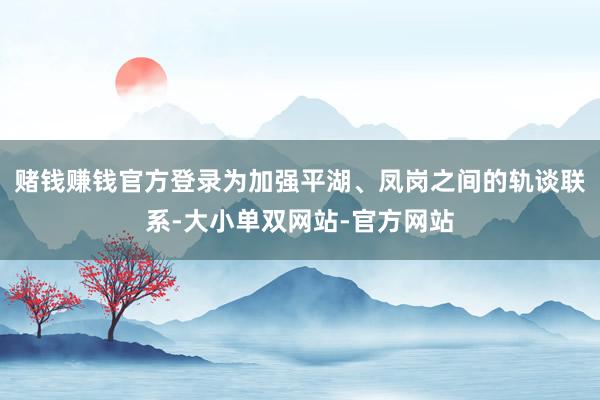 赌钱赚钱官方登录为加强平湖、凤岗之间的轨谈联系-大小单双网站-官方网站